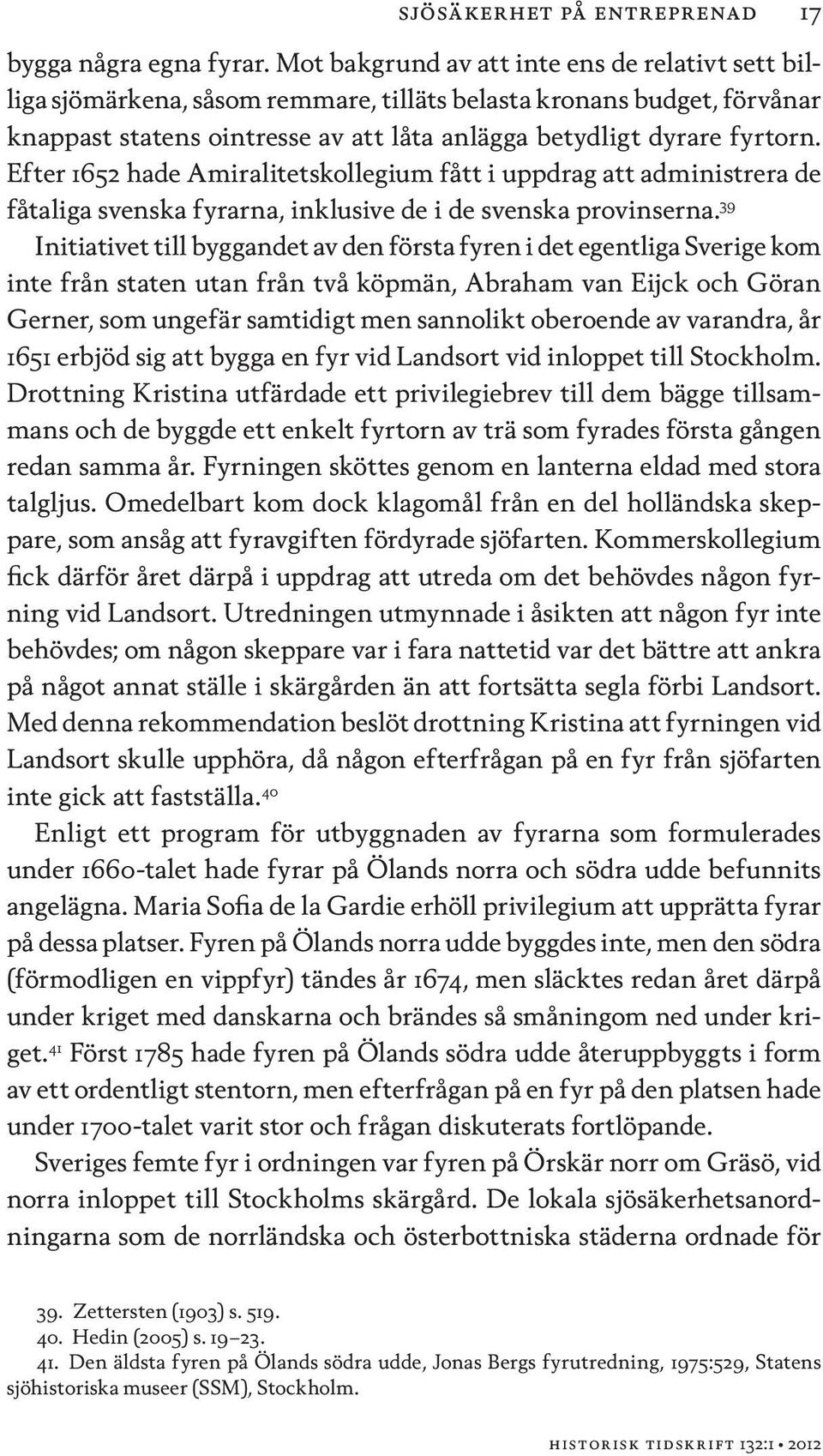 SJÖSÄKERHET PÅ ENTREPRENAD 17

bygga några egna fyrar. Mot bakgrund av att inte ens de relativt sett billiga sjömärkena, såsom remmare, tilläts belasta kronans budget, förvånar knappast statens ointresse av att låta anlägga betydligt dyrare fyrtorn. Efter 1652 hade Amiralitetskollegium fått i uppdrag att administrera de fåtaliga svenska fyrarna, inklusive de i de svenska provinserna.$^{39}$

Initiativet till byggandet av den första fyren i det egentliga Sverige kom inte från staten utan från två köpmän, Abraham van Eijck och Göran Gerner, som ungefär samtidigt men sannolikt oberoende av varandra, år 1651 erbjöd sig att bygga en fyr vid Landsort vid inloppet till Stockholm. Drottning Kristina utfärdade ett privilegiebrev till dem bägge tillsammans och de byggde ett enkelt fyrtorn av trä som fyrades första gången redan samma år. Fyrningen sköttes genom en lanterna eldad med stora talgljus. Omedelbart kom dock klagomål från en del holländska skeppare, som ansåg att fyravgiften fördyrade sjöfarten. Kommerskollegium fick därför året därpå i uppdrag att utreda om det behövdes någon fyrning vid Landsort. Utredningen utmynnade i åsikten att någon fyr inte behövdes; om någon skeppare var i fara nattetid var det bättre att ankra på något annat ställe i skärgården än att fortsätta segla förbi Landsort. Med denna rekommendation beslöt drottning Kristina att fyrningen vid Landsort skulle upphöra, då någon efterfrågan på en fyr från sjöfarten inte gick att fastställa.$^{40}$

Enligt ett program för utbyggnaden av fyrarna som formulerades under 1660-talet hade fyrar på Ölands norra och södra udde befunnits angelägna. Maria Sofia de la Gardie erhöll privilegium att upprätta fyrar på dessa platser. Fyren på Ölands norra udde byggdes inte, men den södra (förmodligen en vippfyr) tändes år 1674, men släcktes redan året därpå under kriget med danskarna och brändes så småningom ned under kriget.$^{41}$ Först 1785 hade fyren på Ölands södra udde återuppbyggts i form av ett ordentligt stentorn, men efterfrågan på en fyr på den platsen hade under 1700-talet varit stor och frågan diskuterats fortlöpande.

Sveriges femte fyr i ordningen var fyren på Örskär norr om Gräsö, vid norra inloppet till Stockholms skärgård. De lokala sjösäkerhetsanordningarna som de norrländska och österbottniska städerna ordnade för

39. Zettersten (1903) s. 519.
40. Hedin (2005) s. 19–23.
41. Den äldsta fyren på Ölands södra udde, Jonas Bergs fyrutredning, 1975:529, Statens sjöhistoriska museer (SSM), Stockholm.

HISTORISK TIDSKRIFT 132:1 • 2012